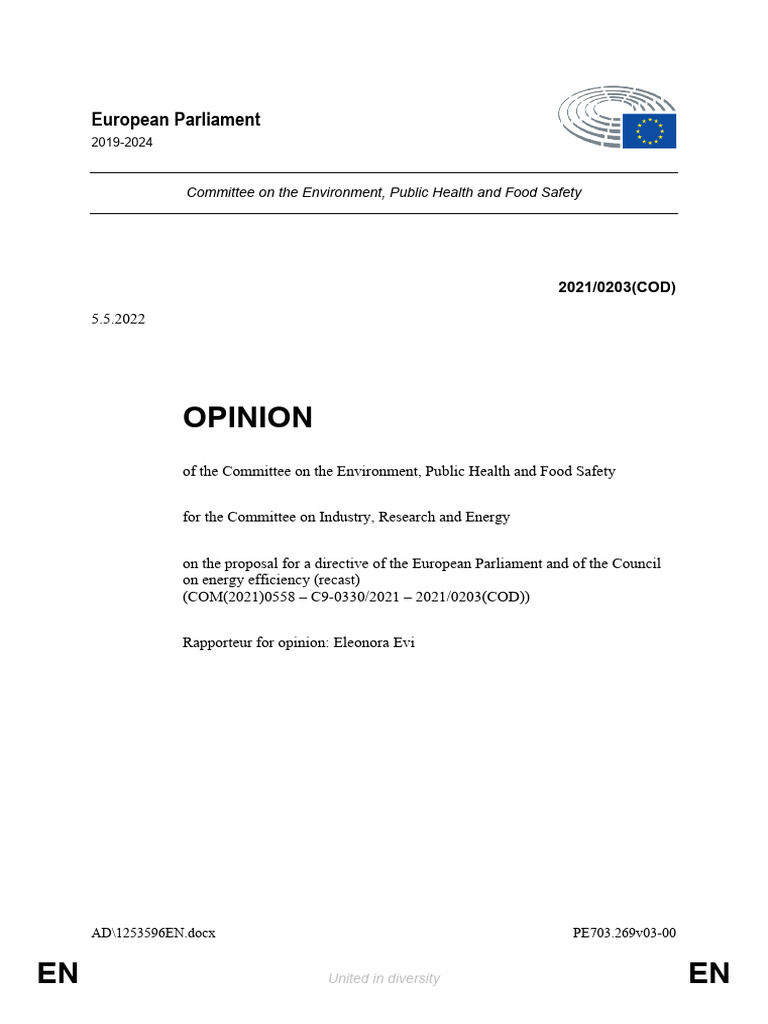 European Parliament
2019-2024

Committee on the Environment, Public Health and Food Safety

2021/0203(COD)

5.5.2022

OPINION

of the Committee on the Environment, Public Health and Food Safety

for the Committee on Industry, Research and Energy

on the proposal for a directive of the European Parliament and of the Council on energy efficiency (recast)
(COM(2021)0558 – C9-0330/2021 – 2021/0203(COD))

Rapporteur for opinion: Eleonora Evi

AD\1253596EN.docx

PE703.269v03-00

EN

United in diversity

EN